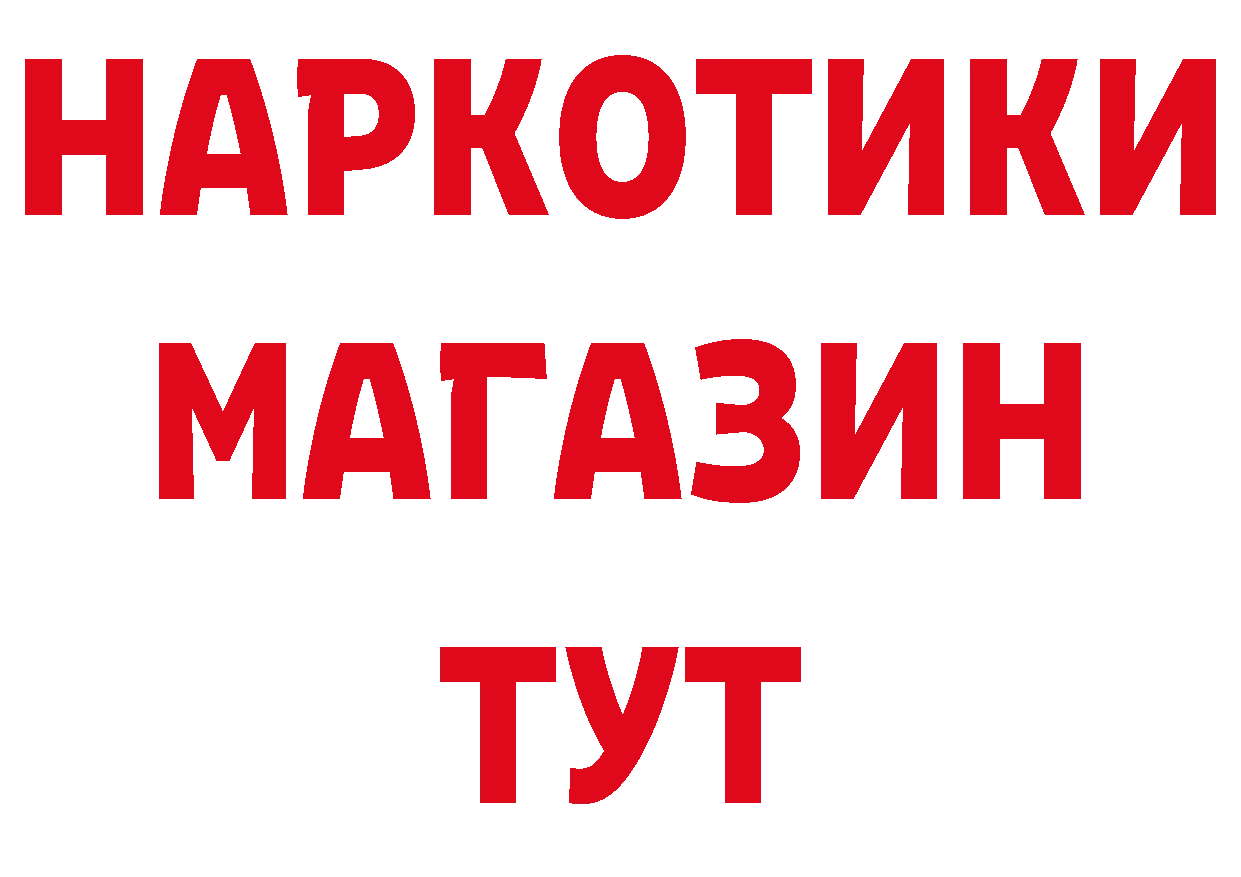 НАРКОТИКИ
МАГАЗИН
ТУТ